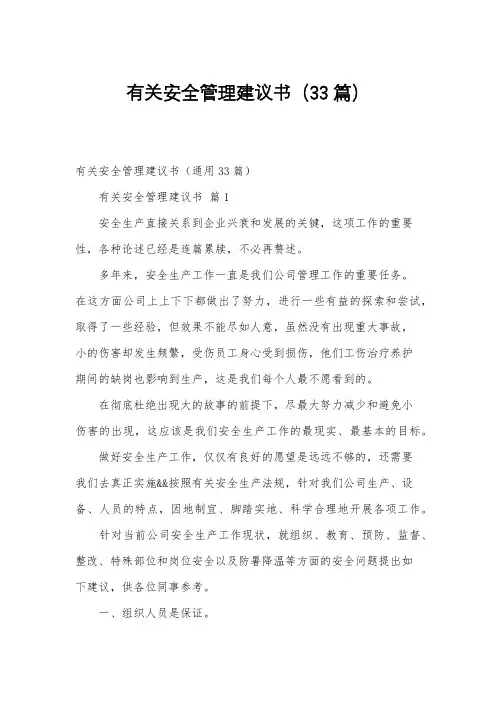 有关安全管理建议书（33篇）

有关安全管理建议书（通用33篇）

有关安全管理建议书 篇1

安全生产直接关系到企业兴衰和发展的关键，这项工作的重要性，各种论述已经是连篇累牍，不必再赘述。

多年来，安全生产工作一直是我们公司管理工作的重要任务。在这方面公司上上下下都做出了努力，进行一些有益的探索和尝试，取得了一些经验，但效果不能尽如人意，虽然没有出现重大事故，小的伤害却发生频繁，受伤员工身心受到损伤，他们工伤治疗养护期间的缺岗也影响到生产，这是我们每个人最不愿看到的。

在彻底杜绝出现大的故事的前提下，尽最大努力减少和避免小伤害的出现，这应该是我们安全生产工作的最现实、最基本的目标。

做好安全生产工作，仅仅有良好的愿望是远远不够的，还需要我们去真正实施&&按照有关安全生产法规，针对我们公司生产、设备、人员的特点，因地制宜、脚踏实地、科学合理地开展各项工作。

针对当前公司安全生产工作现状，就组织、教育、预防、监督、整改、特殊部位和岗位安全以及防暑降温等方面的安全问题提出如下建议，供各位同事参考。

一、组织人员是保证。